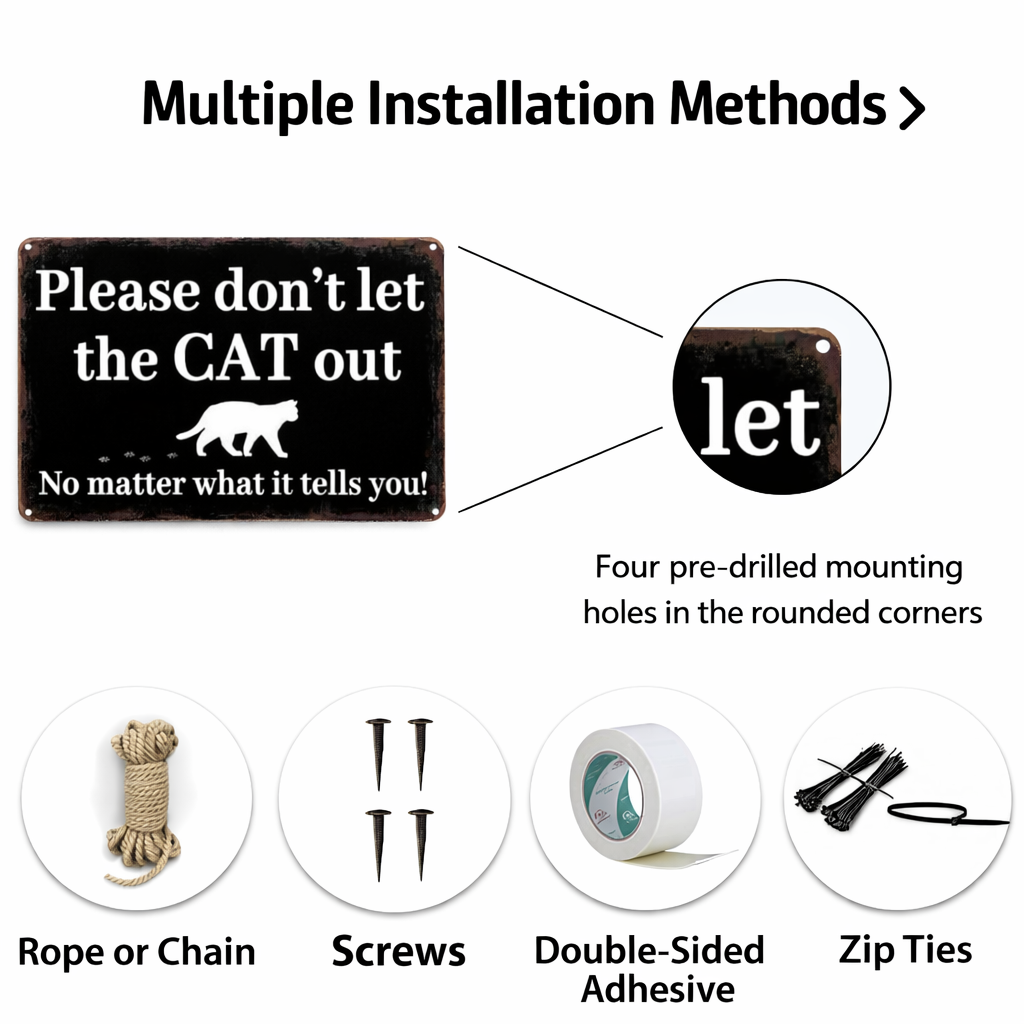 Multiple Installation Methods >

Please don't let the CAT out

No matter what it tells you!

let

Four pre-drilled mounting holes in the rounded corners

Rope or Chain

Screws

Double-Sided Adhesive

Zip Ties